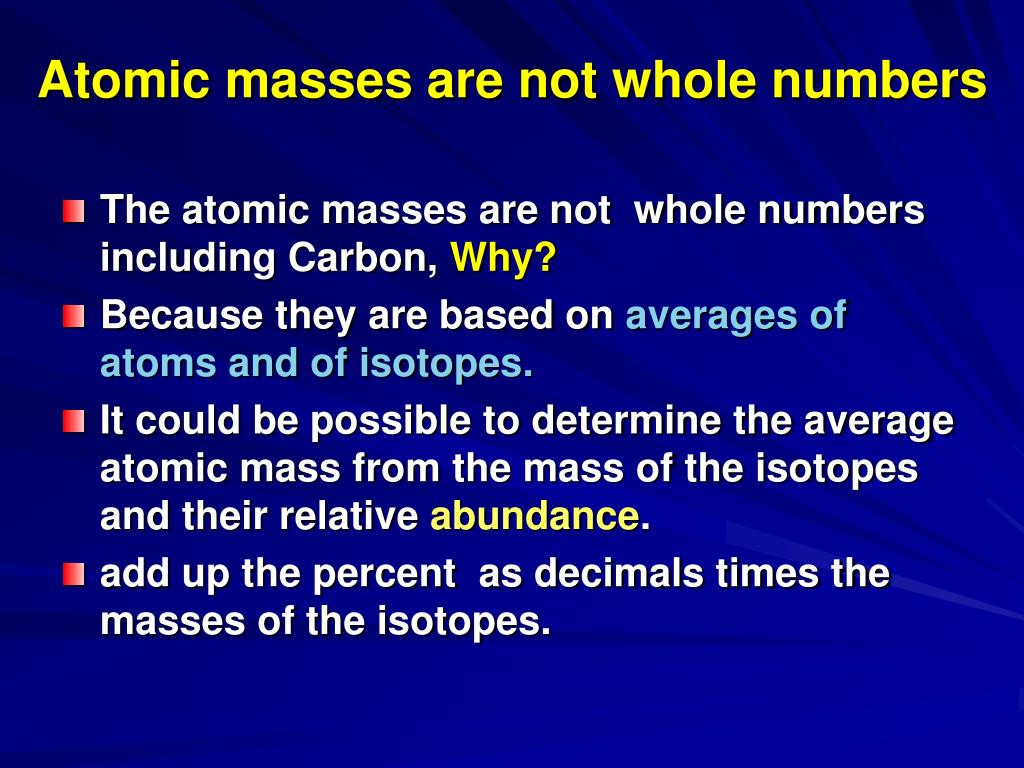 Atomic masses are not whole numbers

The atomic masses are not whole numbers including Carbon, Why?

Because they are based on averages of atoms and of isotopes.

It could be possible to determine the average atomic mass from the mass of the isotopes and their relative abundance.

add up the percent as decimals times the masses of the isotopes.